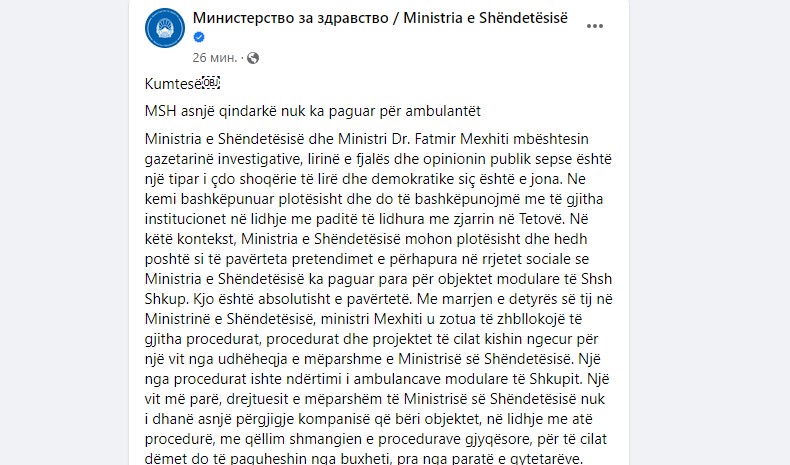 Министерство за здравство / Ministria e Shëndetësisë
26 мин. ·

Kumtesë

MSH asnjë qindarkë nuk ka paguar për ambulantët

Ministria e Shëndetësisë dhe Ministri Dr. Fatmir Mexhiti mbështesin gazetarinë investigative, lirinë e fjalës dhe opinionin publik sepse është një tipar i çdo shoqërie të lirë dhe demokratike siç është e jona. Ne kemi bashkëpunuar plotësisht dhe do të bashkëpunojmë me të gjitha institucionet në lidhje me paditë të lidhura me zjarrin në Tetovë. Në këtë kontekst, Ministria e Shëndetësisë mohon plotësisht dhe hedh poshtë si të pavërteta pretendimet e përhapura në rrjetet sociale se Ministria e Shëndetësisë ka paguar para për objektet modulare të Shsh Shkup. Kjo është absolutisht e pavërtetë. Me marrjen e detyrës së tij në Ministrinë e Shëndetësisë, ministri Mexhiti u zotua të zhbllokojë të gjitha procedurat, procedurat dhe projektet të cilat kishin ngecur për një vit nga udhëheqja e mëparshme e Ministrisë së Shëndetësisë. Një nga procedurat ishte ndërtimi i ambulancave modulare të Shkupit. Një vit më parë, drejtuesit e mëparshëm të Ministrisë së Shëndetësisë nuk i dhanë asnjë përgjigje kompanisë që bëri objektet, në lidhje me atë procedurë, me qëllim shmangien e procedurave gjyqësore, për të cilat dëmet do të paguheshin nga buxheti, pra nga paratë e qytetarëve.